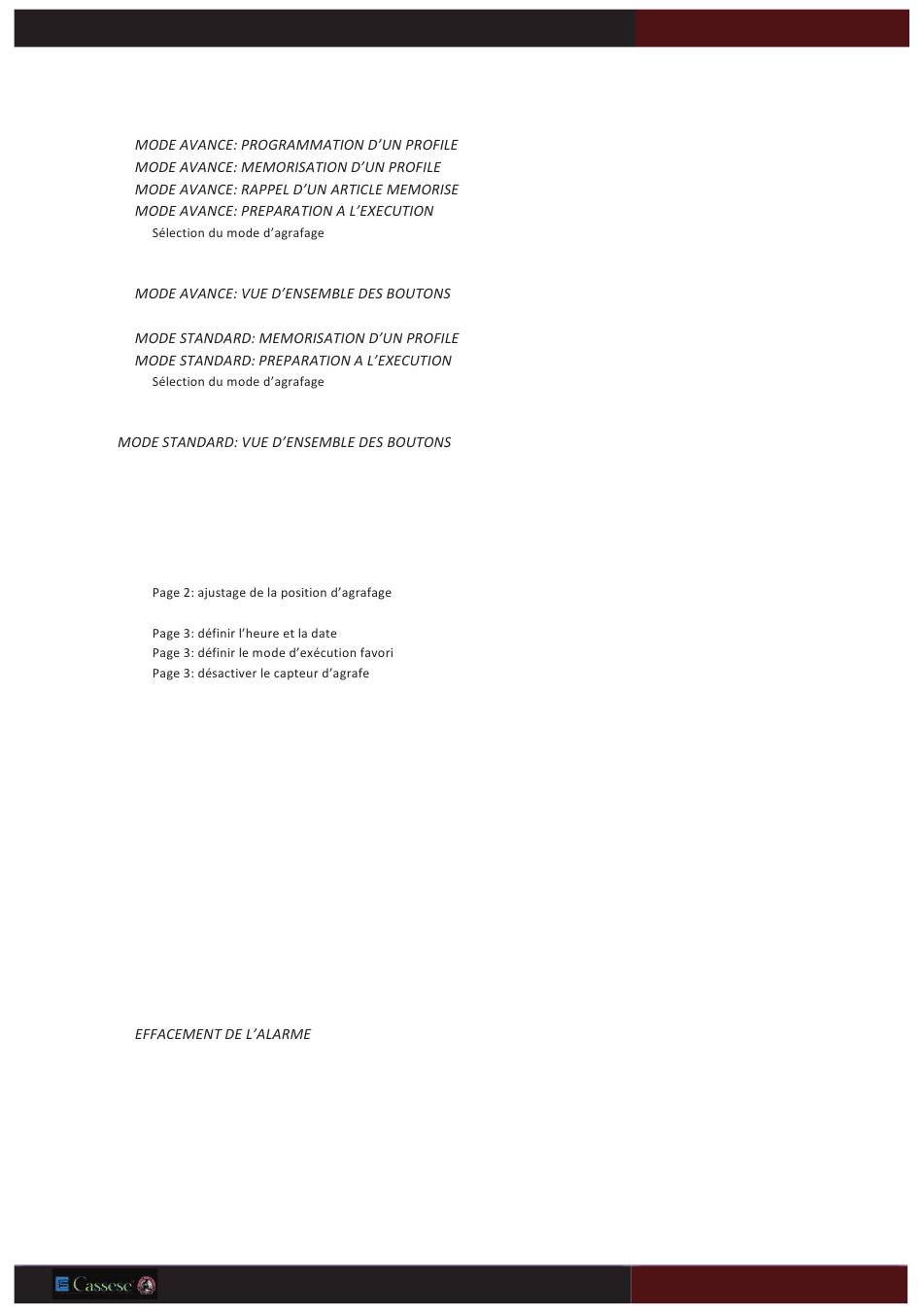 MODE AVANCE: PROGRAMMATION D’UN PROFILE
MODE AVANCE: MEMORISATION D’UN PROFILE
MODE AVANCE: RAPPEL D’UN ARTICLE MEMORISE
MODE AVANCE: PREPARATION A L’EXECUTION
Sélection du mode d’agrafage

MODE AVANCE: VUE D’ENSEMBLE DES BOUTONS

MODE STANDARD: MEMORISATION D’UN PROFILE
MODE STANDARD: PREPARATION A L’EXECUTION
Sélection du mode d’agrafage

MODE STANDARD: VUE D’ENSEMBLE DES BOUTONS

Page 2: ajustage de la position d’agrafage

Page 3: définir l’heure et la date
Page 3: définir le mode d’exécution favori
Page 3: désactiver le capteur d’agrafe

EFFACEMENT DE L’ALARME

Cassese